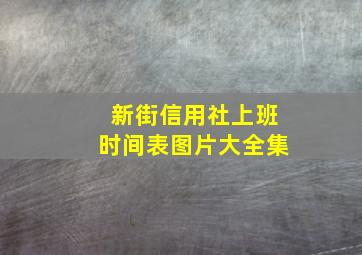 新街信用社上班时间表图片大全集